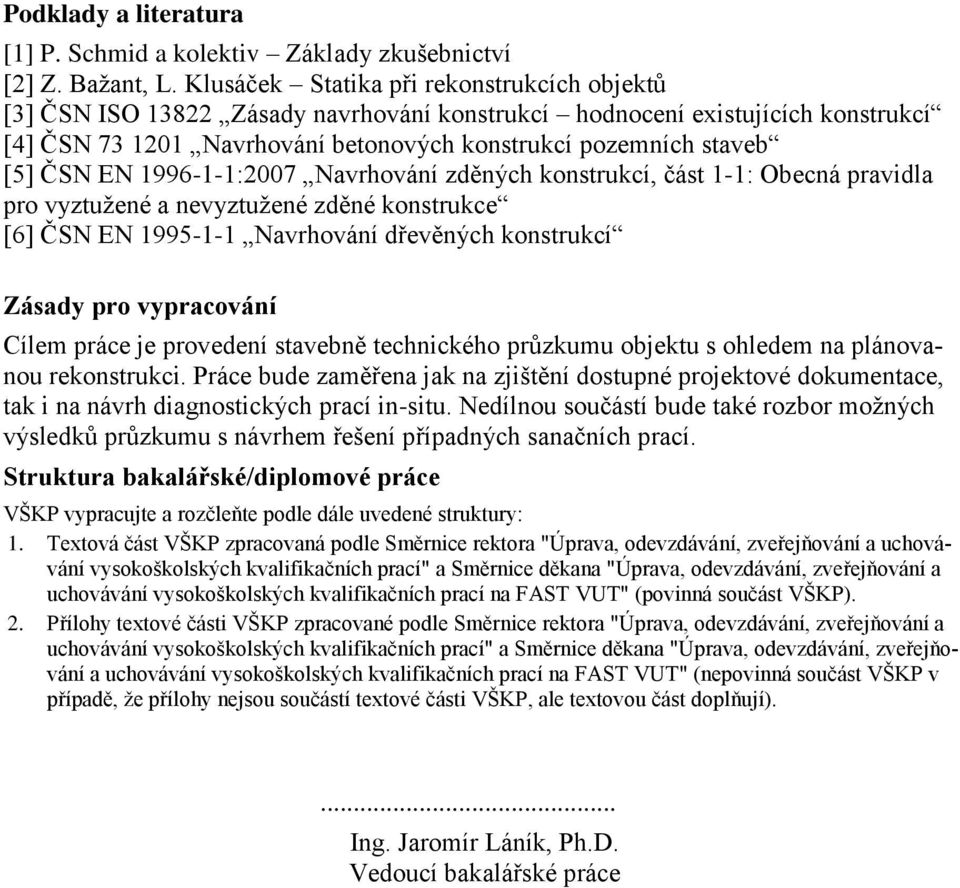 **Podklady a literatura**

[1] P. Schmid a kolektiv – Základy zkušebnictví
[2] Z. Bažant, L. Klusáček – Statika při rekonstrukcích objektů
[3] ČSN ISO 13822 „Zásady navrhování konstrukcí – hodnocení existujících konstrukcí“
[4] ČSN 73 1201 „Navrhování betonových konstrukcí pozemních staveb“
[5] ČSN EN 1996-1-1:2007 „Navrhování zděných konstrukcí, část 1-1: Obecná pravidla pro vyztužené a nevyztužené zděné konstrukce“
[6] ČSN EN 1995-1-1 „Navrhování dřevěných konstrukcí“

**Zásady pro vypracování**

Cílem práce je provedení stavebně technického průzkumu objektu s ohledem na plánovanou rekonstrukci. Práce bude zaměřena jak na zjištění dostupné projektové dokumentace, tak i na návrh diagnostických prací in-situ. Nedílnou součástí bude také rozbor možných výsledků průzkumu s návrhem řešení případných sanačních prací.

**Struktura bakalářské/diplomové práce**

VŠKP vypracujte a rozčleňte podle dále uvedené struktury:

1. Textová část VŠKP zpracovaná podle Směrnice rektora "Úprava, odevzdávání, zveřejňování a uchovávání vysokoškolských kvalifikačních prací" a Směrnice děkana "Úprava, odevzdávání, zveřejňování a uchovávání vysokoškolských kvalifikačních prací na FAST VUT" (povinná součást VŠKP).
2. Přílohy textové části VŠKP zpracované podle Směrnice rektora "Úprava, odevzdávání, zveřejňování a uchovávání vysokoškolských kvalifikačních prací" a Směrnice děkana "Úprava, odevzdávání, zveřejňování a uchovávání vysokoškolských kvalifikačních prací na FAST VUT" (nepovinná součást VŠKP v případě, že přílohy nejsou součástí textové části VŠKP, ale textovou část doplňují).

.............................................
Ing. Jaromír Láník, Ph.D.
Vedoucí bakalářské práce